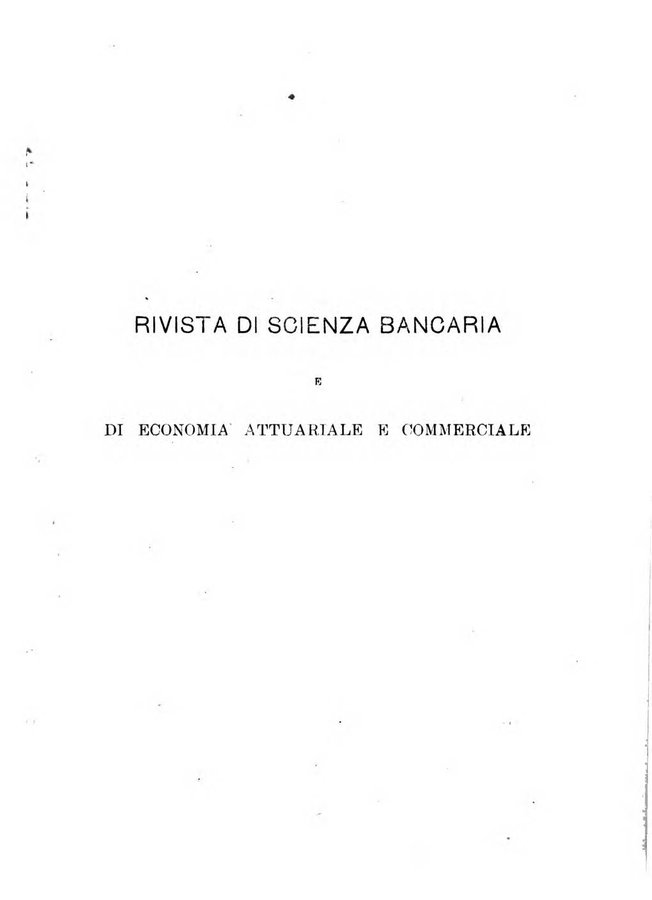 RIVISTA DI SCIENZA BANCARIA

E

DI ECONOMIA ATTUARIALE E COMMERCIALE